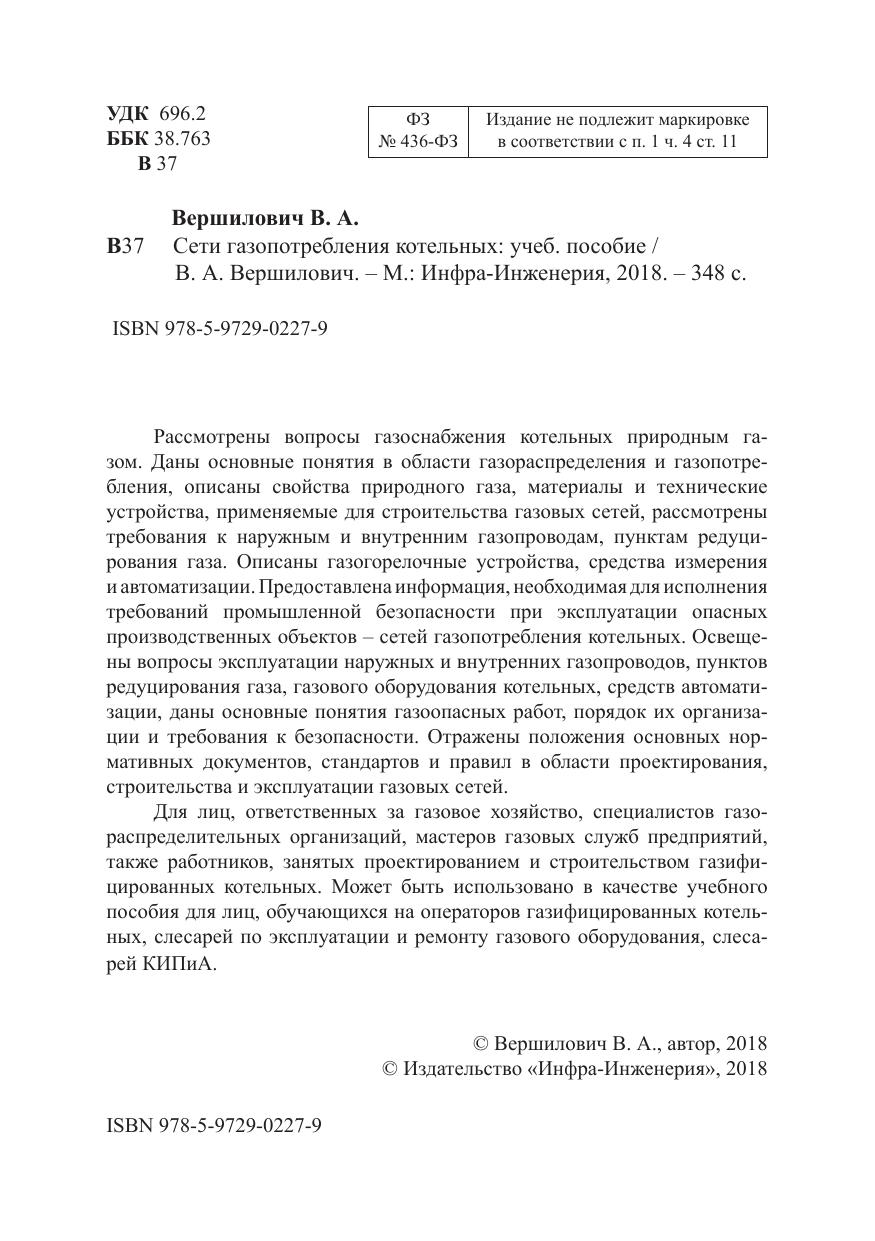 УДК 696.2
ББК 38.763
В 37

| ФЗ № 436-ФЗ | Издание не подлежит маркировке в соответствии с п. 1 ч. 4 ст. 11 |
|---|---|

Вершилович В. А.
В37 Сети газопотребления котельных: учеб. пособие / В. А. Вершилович. – М.: Инфра-Инженерия, 2018. – 348 с.

ISBN 978-5-9729-0227-9

Рассмотрены вопросы газоснабжения котельных природным газом. Даны основные понятия в области газораспределения и газопотребления, описаны свойства природного газа, материалы и технические устройства, применяемые для строительства газовых сетей, рассмотрены требования к наружным и внутренним газопроводам, пунктам редуцирования газа. Описаны газогорелочные устройства, средства измерения и автоматизации. Предоставлена информация, необходимая для исполнения требований промышленной безопасности при эксплуатации опасных производственных объектов – сетей газопотребления котельных. Освещены вопросы эксплуатации наружных и внутренних газопроводов, пунктов редуцирования газа, газового оборудования котельных, средств автоматизации, даны основные понятия газоопасных работ, порядок их организации и требования к безопасности. Отражены положения основных нормативных документов, стандартов и правил в области проектирования, строительства и эксплуатации газовых сетей.

Для лиц, ответственных за газовое хозяйство, специалистов газораспределительных организаций, мастеров газовых служб предприятий, также работников, занятых проектированием и строительством газифицированных котельных. Может быть использовано в качестве учебного пособия для лиц, обучающихся на операторов газифицированных котельных, слесарей по эксплуатации и ремонту газового оборудования, слесарей КИПиА.

© Вершилович В. А., автор, 2018
© Издательство «Инфра-Инженерия», 2018

ISBN 978-5-9729-0227-9